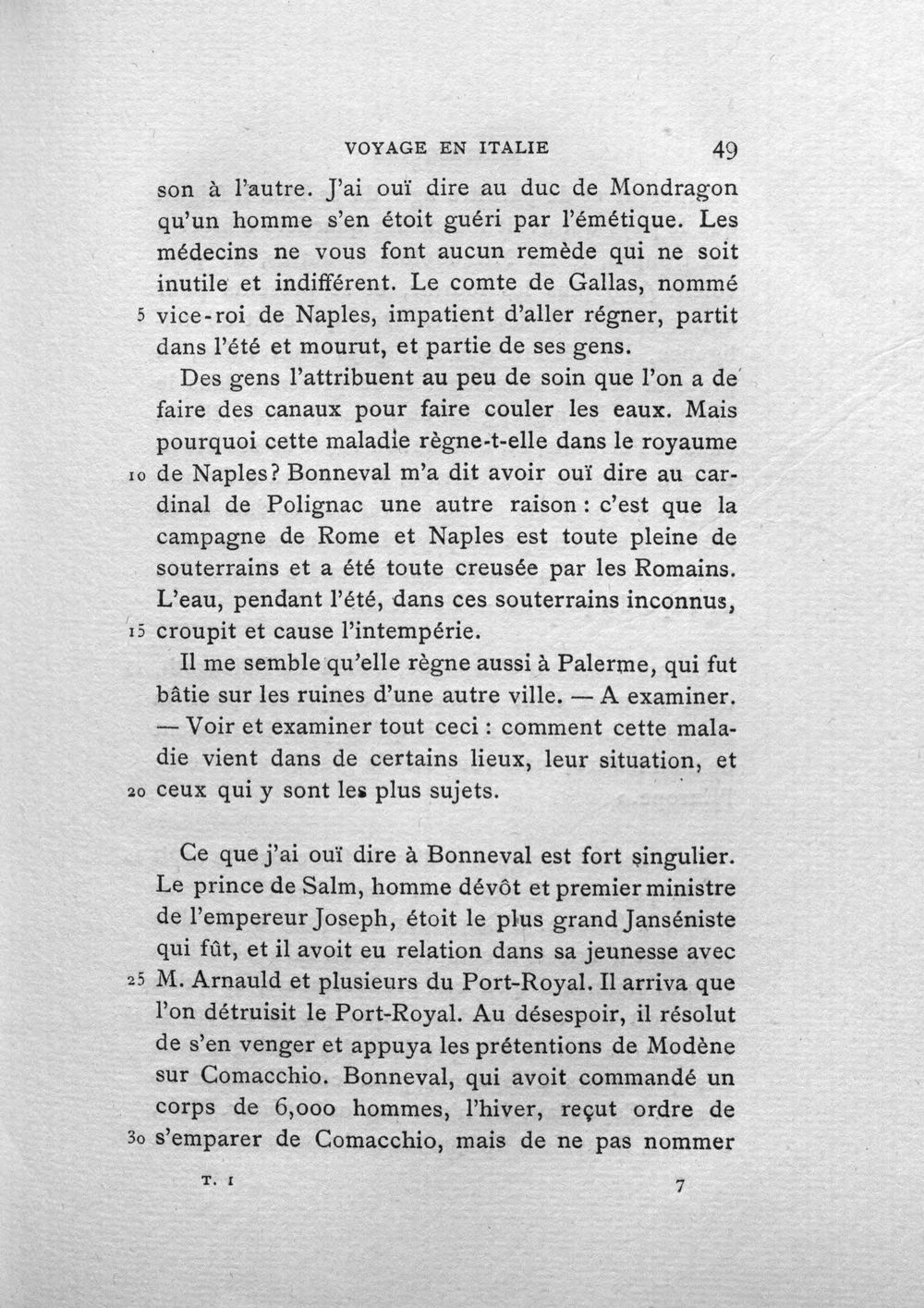 VOYAGE EN ITALIE 49

son à l'autre. J'ai ouï dire au duc de Mondragon qu'un homme s'en étoit guéri par l'émétique. Les médecins ne vous font aucun remède qui ne soit inutile et indifférent. Le comte de Gallas, nommé 5 vice-roi de Naples, impatient d'aller régner, partit dans l'été et mourut, et partie de ses gens.

Des gens l'attribuent au peu de soin que l'on a de faire des canaux pour faire couler les eaux. Mais pourquoi cette maladie règne-t-elle dans le royaume 10 de Naples? Bonneval m'a dit avoir ouï dire au cardinal de Polignac une autre raison : c'est que la campagne de Rome et Naples est toute pleine de souterrains et a été toute creusée par les Romains. L'eau, pendant l'été, dans ces souterrains inconnus, 15 croupit et cause l'intempérie.

Il me semble qu'elle règne aussi à Palerme, qui fut bâtie sur les ruines d'une autre ville. — A examiner. — Voir et examiner tout ceci : comment cette maladie vient dans de certains lieux, leur situation, et 20 ceux qui y sont les plus sujets.

Ce que j'ai ouï dire à Bonneval est fort singulier. Le prince de Salm, homme dévôt et premier ministre de l'empereur Joseph, étoit le plus grand Janséniste qui fût, et il avoit eu relation dans sa jeunesse avec 25 M. Arnauld et plusieurs du Port-Royal. Il arriva que l'on détruisit le Port-Royal. Au désespoir, il résolut de s'en venger et appuya les prétentions de Modène sur Comacchio. Bonneval, qui avoit commandé un corps de 6,000 hommes, l'hiver, reçut ordre de 30 s'emparer de Comacchio, mais de ne pas nommer

T. I 7